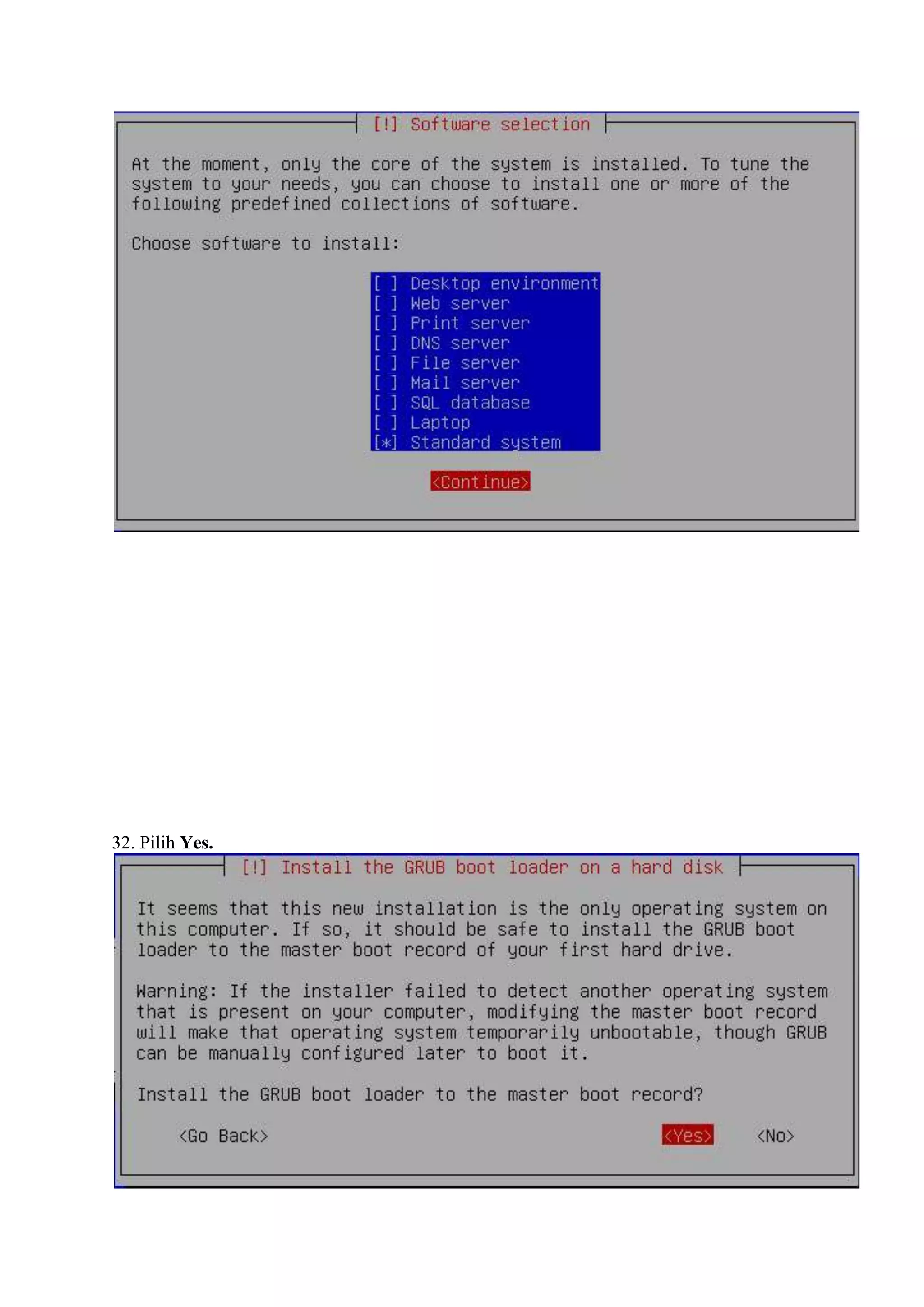 [!] Software selection

At the moment, only the core of the system is installed. To tune the system to your needs, you can choose to install one or more of the following predefined collections of software.

Choose software to install:

[ ] Desktop environment
[ ] Web server
[ ] Print server
[ ] DNS server
[ ] File server
[ ] Mail server
[ ] SQL database
[ ] Laptop
[*] Standard system

<Continue>

32. Pilih Yes.

[!] Install the GRUB boot loader on a hard disk

It seems that this new installation is the only operating system on this computer. If so, it should be safe to install the GRUB boot loader to the master boot record of your first hard drive.

Warning: If the installer failed to detect another operating system that is present on your computer, modifying the master boot record will make that operating system temporarily unbootable, though GRUB can be manually configured later to boot it.

Install the GRUB boot loader to the master boot record?

<Go Back> <Yes> <No>